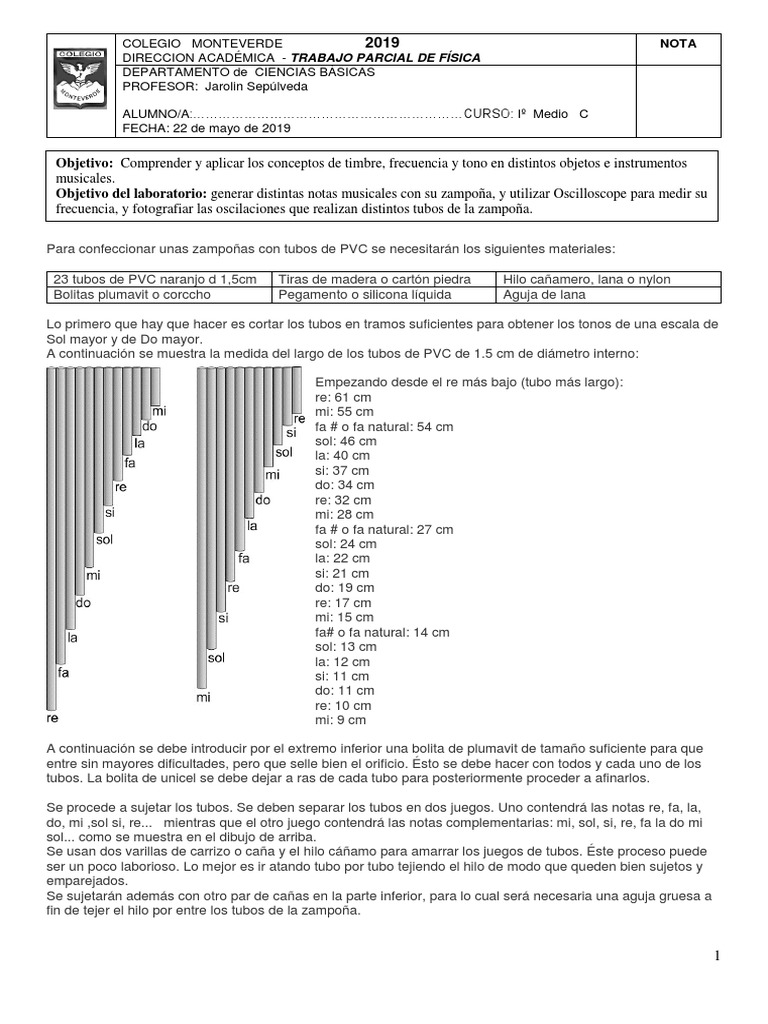 COLEGIO
MONTEVERDE

COLEGIO MONTEVERDE 2019
DIRECCION ACADÉMICA - TRABAJO PARCIAL DE FÍSICA
DEPARTAMENTO de CIENCIAS BASICAS
PROFESOR: Jarolin Sepúlveda

ALUMNO/A:……………………………………………………………CURSO: Iº Medio C
FECHA: 22 de mayo de 2019

NOTA

Objetivo: Comprender y aplicar los conceptos de timbre, frecuencia y tono en distintos objetos e instrumentos musicales.
Objetivo del laboratorio: generar distintas notas musicales con su zampoña, y utilizar Oscilloscope para medir su frecuencia, y fotografiar las oscilaciones que realizan distintos tubos de la zampoña.

Para confeccionar unas zampoñas con tubos de PVC se necesitarán los siguientes materiales:

| 23 tubos de PVC naranjo d 1,5cm | Tiras de madera o cartón piedra | Hilo cañamero, lana o nylon |
|---|---|---|
| Bolitas plumavit o corccho | Pegamento o silicona líquida | Aguja de lana |

Lo primero que hay que hacer es cortar los tubos en tramos suficientes para obtener los tonos de una escala de Sol mayor y de Do mayor.
A continuación se muestra la medida del largo de los tubos de PVC de 1.5 cm de diámetro interno:

mi
do
la
fa
re
si
sol
mi
do
la
fa
re

re
si
sol
mi
do
la
fa
re
si
sol
mi

Empezando desde el re más bajo (tubo más largo):
re: 61 cm
mi: 55 cm
fa # o fa natural: 54 cm
sol: 46 cm
la: 40 cm
si: 37 cm
do: 34 cm
re: 32 cm
mi: 28 cm
fa # o fa natural: 27 cm
sol: 24 cm
la: 22 cm
si: 21 cm
do: 19 cm
re: 17 cm
mi: 15 cm
fa# o fa natural: 14 cm
sol: 13 cm
la: 12 cm
si: 11 cm
do: 11 cm
re: 10 cm
mi: 9 cm

A continuación se debe introducir por el extremo inferior una bolita de plumavit de tamaño suficiente para que entre sin mayores dificultades, pero que selle bien el orificio. Ésto se debe hacer con todos y cada uno de los tubos. La bolita de unicel se debe dejar a ras de cada tubo para posteriormente proceder a afinarlos.

Se procede a sujetar los tubos. Se deben separar los tubos en dos juegos. Uno contendrá las notas re, fa, la, do, mi ,sol si, re... mientras que el otro juego contendrá las notas complementarias: mi, sol, si, re, fa la do mi sol... como se muestra en el dibujo de arriba.
Se usan dos varillas de carrizo o caña y el hilo cáñamo para amarrar los juegos de tubos. Éste proceso puede ser un poco laborioso. Lo mejor es ir atando tubo por tubo tejiendo el hilo de modo que queden bien sujetos y emparejados.
Se sujetarán además con otro par de cañas en la parte inferior, para lo cual será necesaria una aguja gruesa a fin de tejer el hilo por entre los tubos de la zampoña.

1